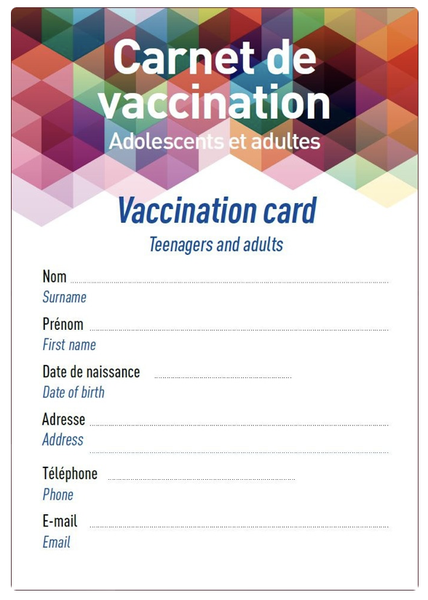 Carnet de vaccination
Adolescents et adultes

Vaccination card
Teenagers and adults

Nom
Surname

Prénom
First name

Date de naissance
Date of birth

Adresse
Address

Téléphone
Phone

E-mail
Email